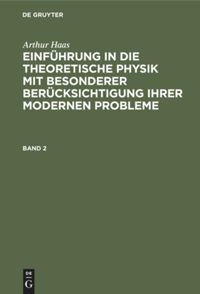 DE GRUYTER

Arthur Haas

EINFÜHRUNG IN DIE THEORETISCHE PHYSIK MIT BESONDERER BERÜCKSICHTIGUNG IHRER MODERNEN PROBLEME

BAND 2

DE G